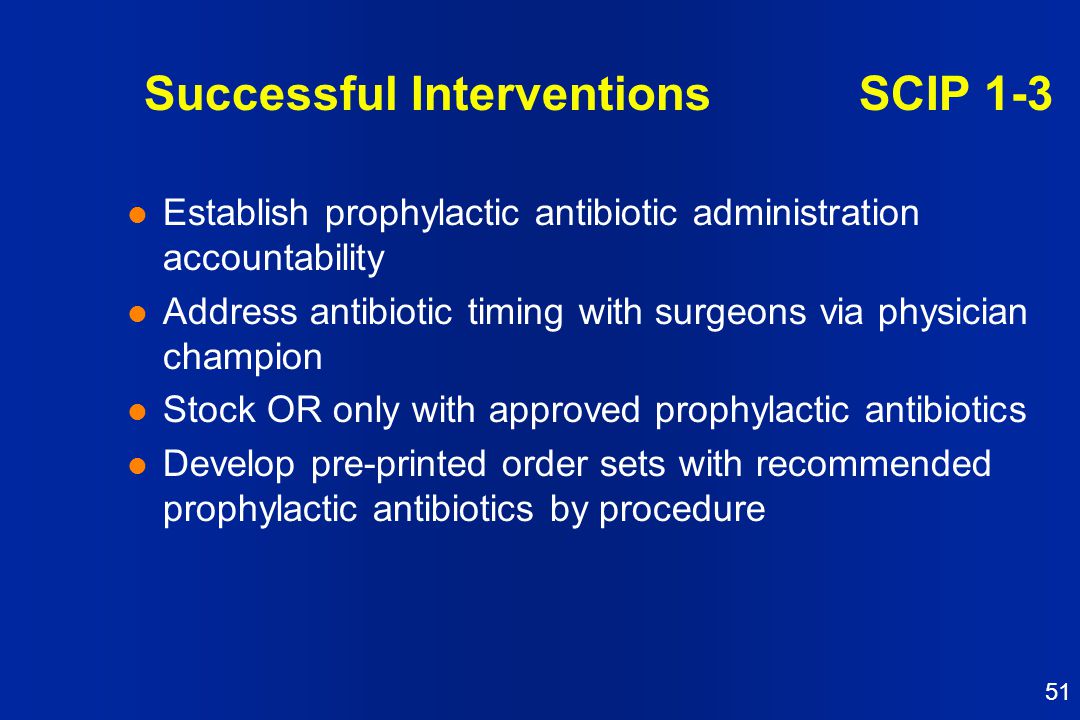 Successful Interventions SCIP 1-3

- Establish prophylactic antibiotic administration accountability
- Address antibiotic timing with surgeons via physician champion
- Stock OR only with approved prophylactic antibiotics
- Develop pre-printed order sets with recommended prophylactic antibiotics by procedure

51